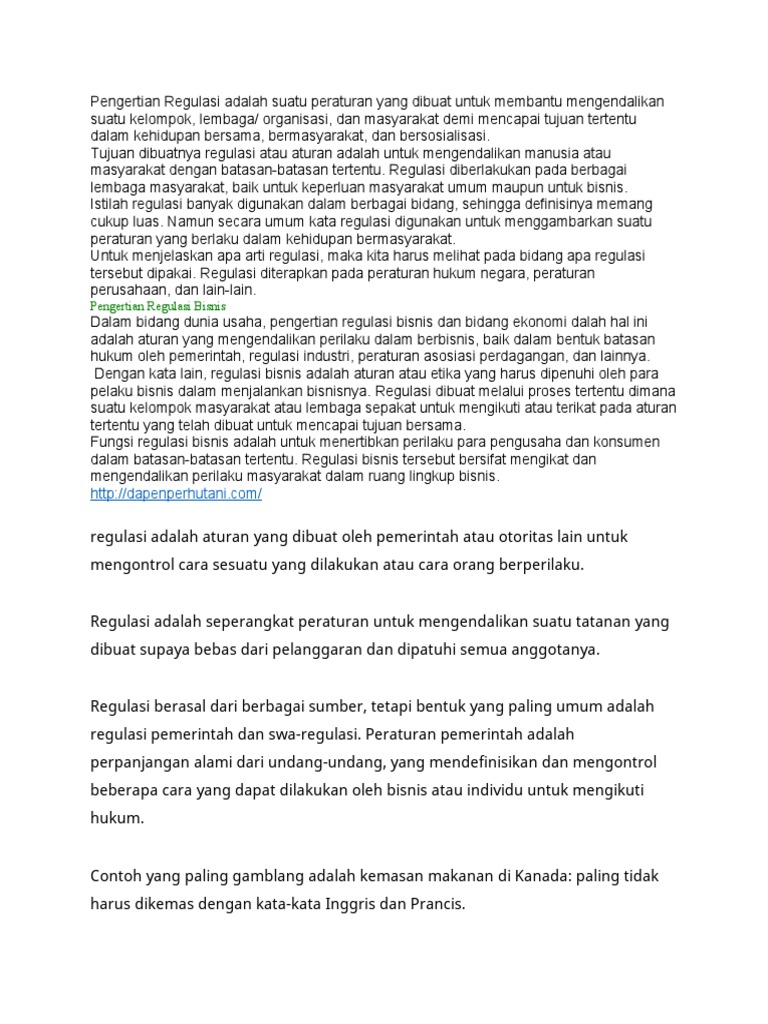 Pengertian Regulasi adalah suatu peraturan yang dibuat untuk membantu mengendalikan suatu kelompok, lembaga/ organisasi, dan masyarakat demi mencapai tujuan tertentu dalam kehidupan bersama, bermasyarakat, dan bersosialisasi.
Tujuan dibuatnya regulasi atau aturan adalah untuk mengendalikan manusia atau masyarakat dengan batasan-batasan tertentu. Regulasi diberlakukan pada berbagai lembaga masyarakat, baik untuk keperluan masyarakat umum maupun untuk bisnis.
Istilah regulasi banyak digunakan dalam berbagai bidang, sehingga definisinya memang cukup luas. Namun secara umum kata regulasi digunakan untuk menggambarkan suatu peraturan yang berlaku dalam kehidupan bermasyarakat.
Untuk menjelaskan apa arti regulasi, maka kita harus melihat pada bidang apa regulasi tersebut dipakai. Regulasi diterapkan pada peraturan hukum negara, peraturan perusahaan, dan lain-lain.
Pengertian Regulasi Bisnis
Dalam bidang dunia usaha, pengertian regulasi bisnis dan bidang ekonomi dalah hal ini adalah aturan yang mengendalikan perilaku dalam berbisnis, baik dalam bentuk batasan hukum oleh pemerintah, regulasi industri, peraturan asosiasi perdagangan, dan lainnya.
Dengan kata lain, regulasi bisnis adalah aturan atau etika yang harus dipenuhi oleh para pelaku bisnis dalam menjalankan bisnisnya. Regulasi dibuat melalui proses tertentu dimana suatu kelompok masyarakat atau lembaga sepakat untuk mengikuti atau terikat pada aturan tertentu yang telah dibuat untuk mencapai tujuan bersama.
Fungsi regulasi bisnis adalah untuk menertibkan perilaku para pengusaha dan konsumen dalam batasan-batasan tertentu. Regulasi bisnis tersebut bersifat mengikat dan mengendalikan perilaku masyarakat dalam ruang lingkup bisnis.
http://dapenperhutani.com/

regulasi adalah aturan yang dibuat oleh pemerintah atau otoritas lain untuk mengontrol cara sesuatu yang dilakukan atau cara orang berperilaku.

Regulasi adalah seperangkat peraturan untuk mengendalikan suatu tatanan yang dibuat supaya bebas dari pelanggaran dan dipatuhi semua anggotanya.

Regulasi berasal dari berbagai sumber, tetapi bentuk yang paling umum adalah regulasi pemerintah dan swa-regulasi. Peraturan pemerintah adalah perpanjangan alami dari undang-undang, yang mendefinisikan dan mengontrol beberapa cara yang dapat dilakukan oleh bisnis atau individu untuk mengikuti hukum.

Contoh yang paling gamblang adalah kemasan makanan di Kanada: paling tidak harus dikemas dengan kata-kata Inggris dan Prancis.